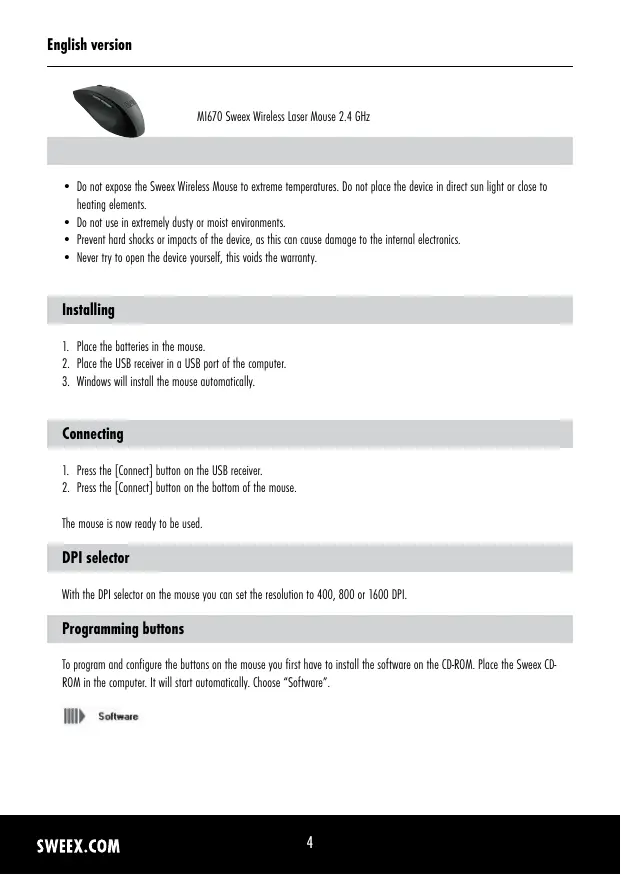 English version

MI670 Sweex Wireless Laser Mouse 2.4 GHz

• Do not expose the Sweex Wireless Mouse to extreme temperatures. Do not place the device in direct sun light or close to heating elements.
• Do not use in extremely dusty or moist environments.
• Prevent hard shocks or impacts of the device, as this can cause damage to the internal electronics.
• Never try to open the device yourself, this voids the warranty.

Installing

1. Place the batteries in the mouse.
2. Place the USB receiver in a USB port of the computer.
3. Windows will install the mouse automatically.

Connecting

1. Press the [Connect] button on the USB receiver.
2. Press the [Connect] button on the bottom of the mouse.

The mouse is now ready to be used.

DPI selector

With the DPI selector on the mouse you can set the resolution to 400, 800 or 1600 DPI.

Programming buttons

To program and configure the buttons on the mouse you first have to install the software on the CD-ROM. Place the Sweex CD-ROM in the computer. It will start automatically. Choose "Software".

Software

SWEEX.COM
4